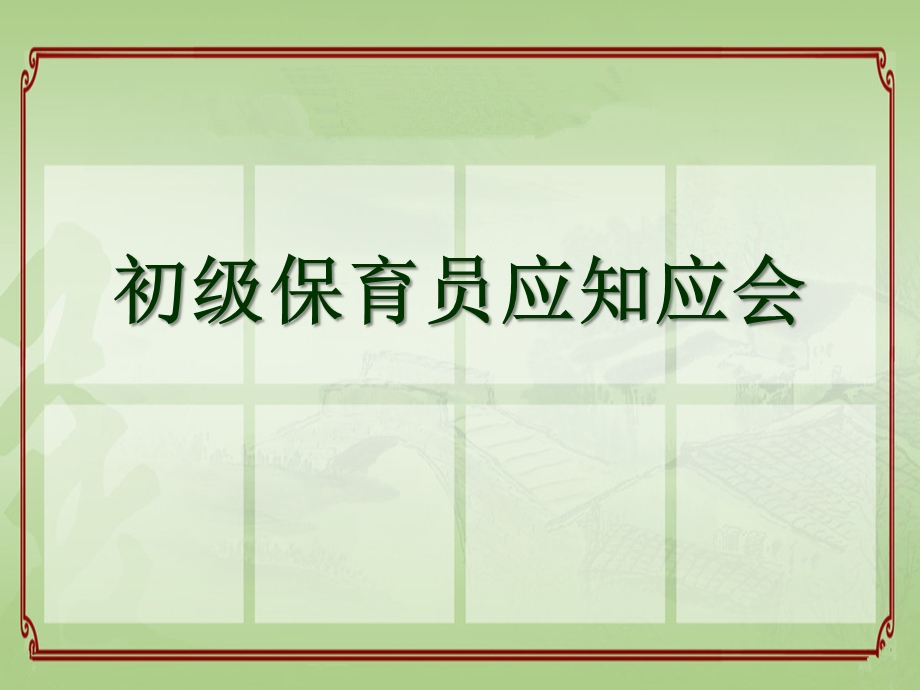 初级保育员应知应会